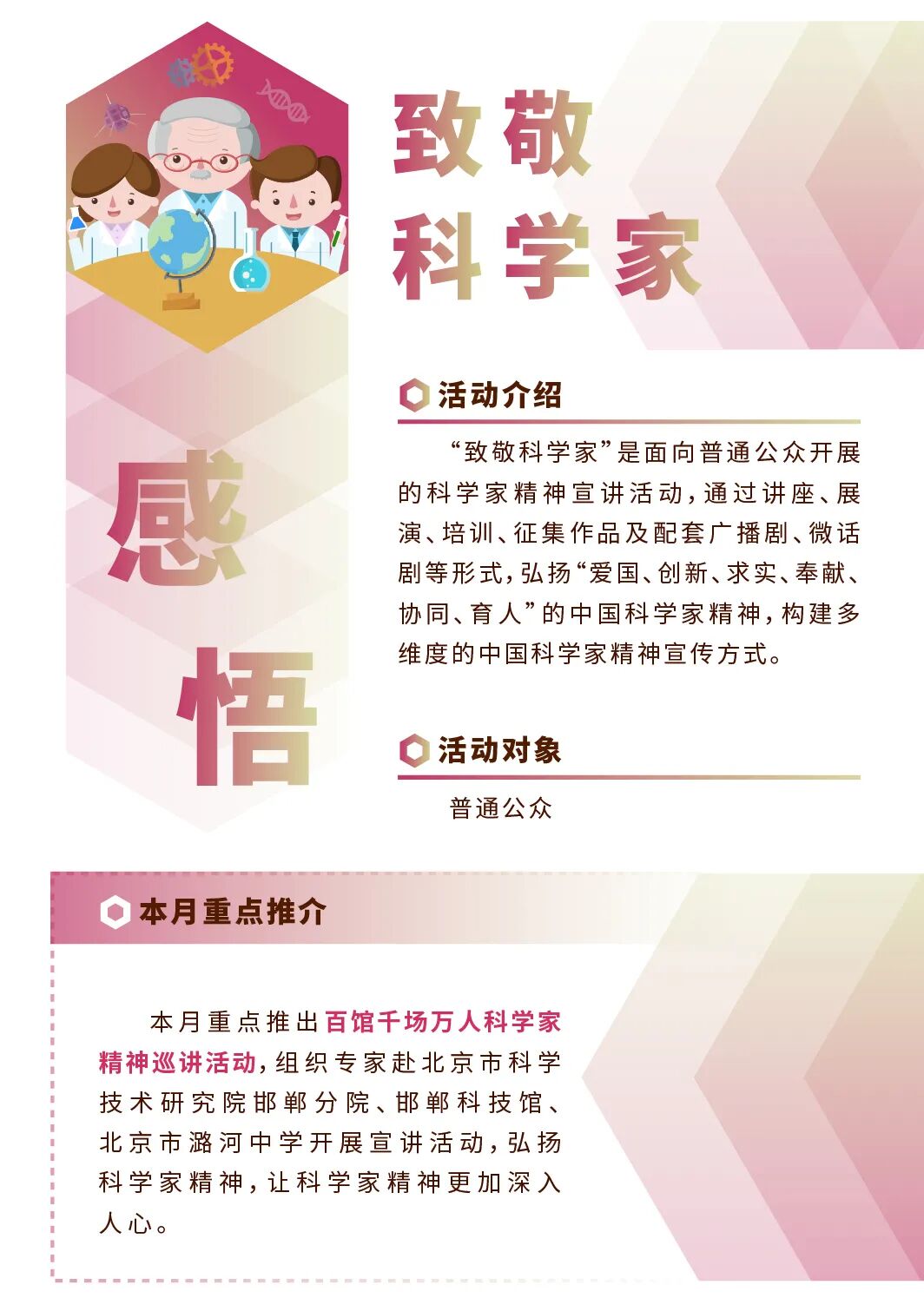 致敬
科学家

感
悟

活动介绍

“致敬科学家”是面向普通公众开展的科学家精神宣讲活动，通过讲座、展演、培训、征集作品及配套广播剧、微话剧等形式，弘扬“爱国、创新、求实、奉献、协同、育人”的中国科学家精神，构建多维度的中国科学家精神宣传方式。

活动对象

普通公众

本月重点推介

本月重点推出百馆千场万人科学家精神巡讲活动，组织专家赴北京市科学技术研究院邯郸分院、邯郸科技馆、北京市潞河中学开展宣讲活动，弘扬科学家精神，让科学家精神更加深入人心。